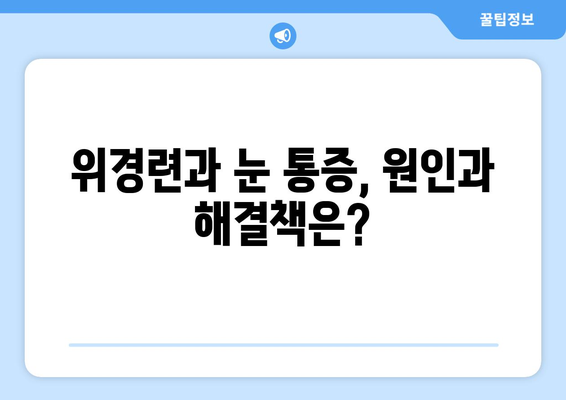 꿀팁정보

위경련과 눈 통증, 원인과 해결책은?